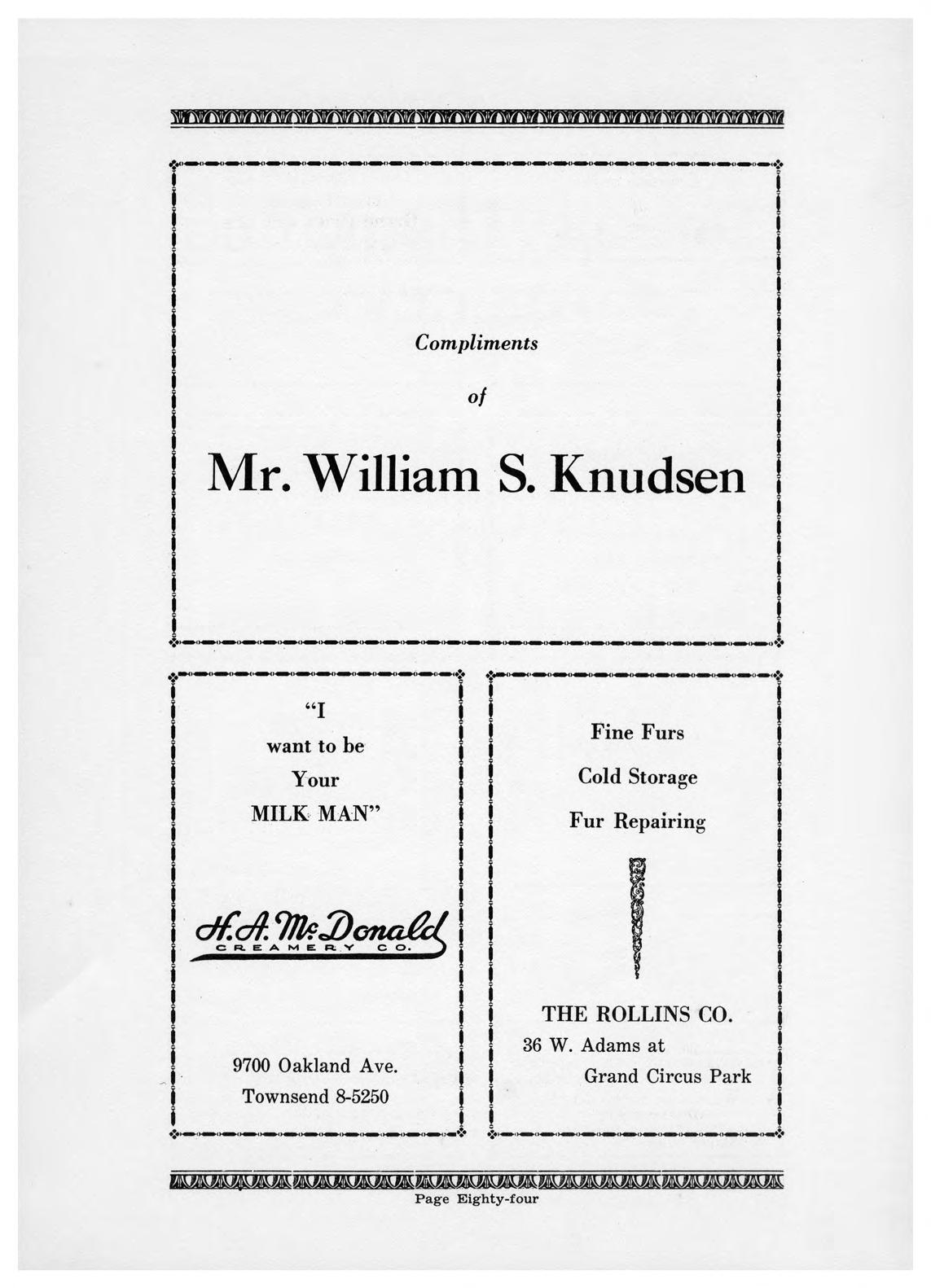 Compliments

of

Mr. William S. Knudsen

"I
want to be
Your
MILK MAN"

H. A. McDonald
CREAMERY CO.

9700 Oakland Ave.
Townsend 8-5250

Fine Furs

Cold Storage

Fur Repairing

THE ROLLINS CO.
36 W. Adams at
Grand Circus Park

Page Eighty-four